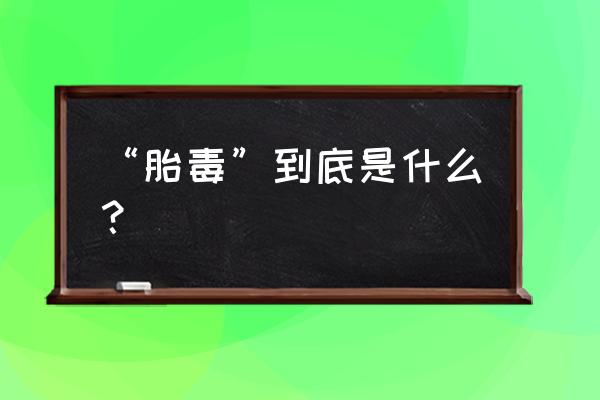 “胎毒”到底是什么？